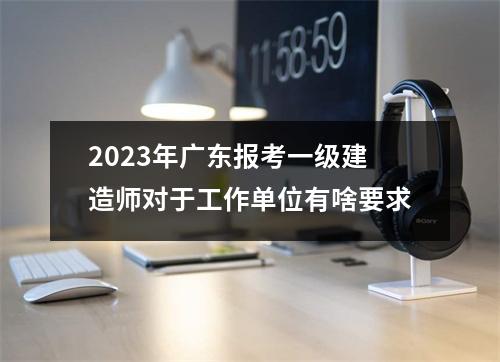 11:58:59

2023年广东报考一级建造师对于工作单位有啥要求

SONY